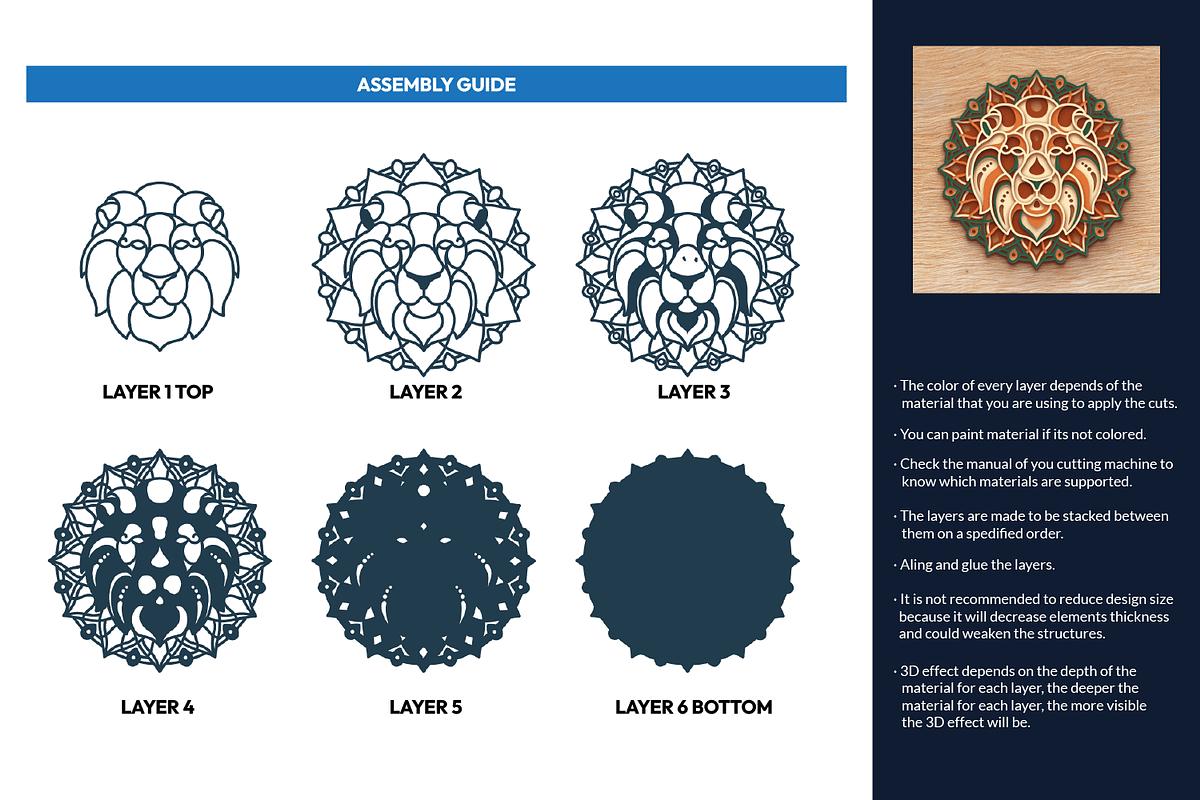 ASSEMBLY GUIDE

LAYER 1 TOP

LAYER 2

LAYER 3

LAYER 4

LAYER 5

LAYER 6 BOTTOM

· The color of every layer depends of the material that you are using to apply the cuts.

· You can paint material if its not colored.

· Check the manual of you cutting machine to know which materials are supported.

· The layers are made to be stacked between them on a spedified order.

· Aling and glue the layers.

· It is not recommended to reduce design size because it will decrease elements thickness and could weaken the structures.

· 3D effect depends on the depth of the material for each layer, the deeper the material for each layer, the more visible the 3D effect will be.